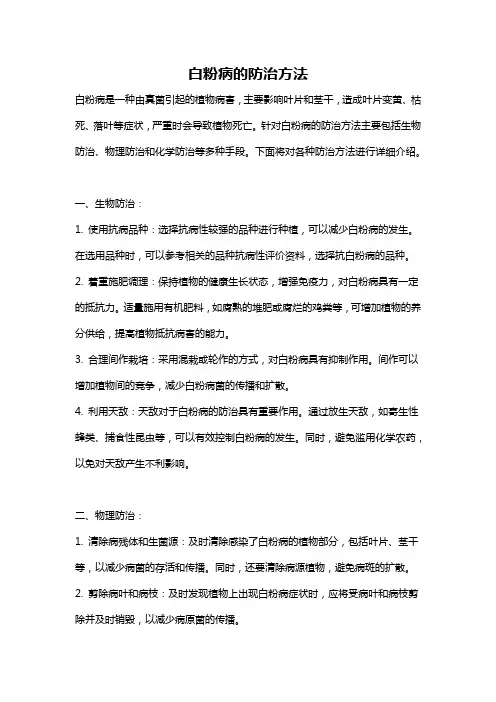 白粉病的防治方法

白粉病是一种由真菌引起的植物病害，主要影响叶片和茎干，造成叶片变黄、枯死、落叶等症状，严重时会导致植物死亡。针对白粉病的防治方法主要包括生物防治、物理防治和化学防治等多种手段。下面将对各种防治方法进行详细介绍。

一、生物防治：

1. 使用抗病品种：选择抗病性较强的品种进行种植，可以减少白粉病的发生。在选用品种时，可以参考相关的品种抗病性评价资料，选择抗白粉病的品种。

2. 着重施肥调理：保持植物的健康生长状态，增强免疫力，对白粉病具有一定的抵抗力。适量施用有机肥料，如腐熟的堆肥或腐烂的鸡粪等，可增加植物的养分供给，提高植物抵抗病害的能力。

3. 合理间作栽培：采用混栽或轮作的方式，对白粉病具有抑制作用。间作可以增加植物间的竞争，减少白粉病菌的传播和扩散。

4. 利用天敌：天敌对于白粉病的防治具有重要作用。通过放生天敌，如寄生性蜂类、捕食性昆虫等，可以有效控制白粉病的发生。同时，避免滥用化学农药，以免对天敌产生不利影响。

二、物理防治：

1. 清除病残体和生菌源：及时清除感染了白粉病的植物部分，包括叶片、茎干等，以减少病菌的存活和传播。同时，还要清除病源植物，避免病斑的扩散。

2. 剪除病叶和病枝：及时发现植物上出现白粉病症状时，应将受病叶和病枝剪除并及时销毁，以减少病原菌的传播。